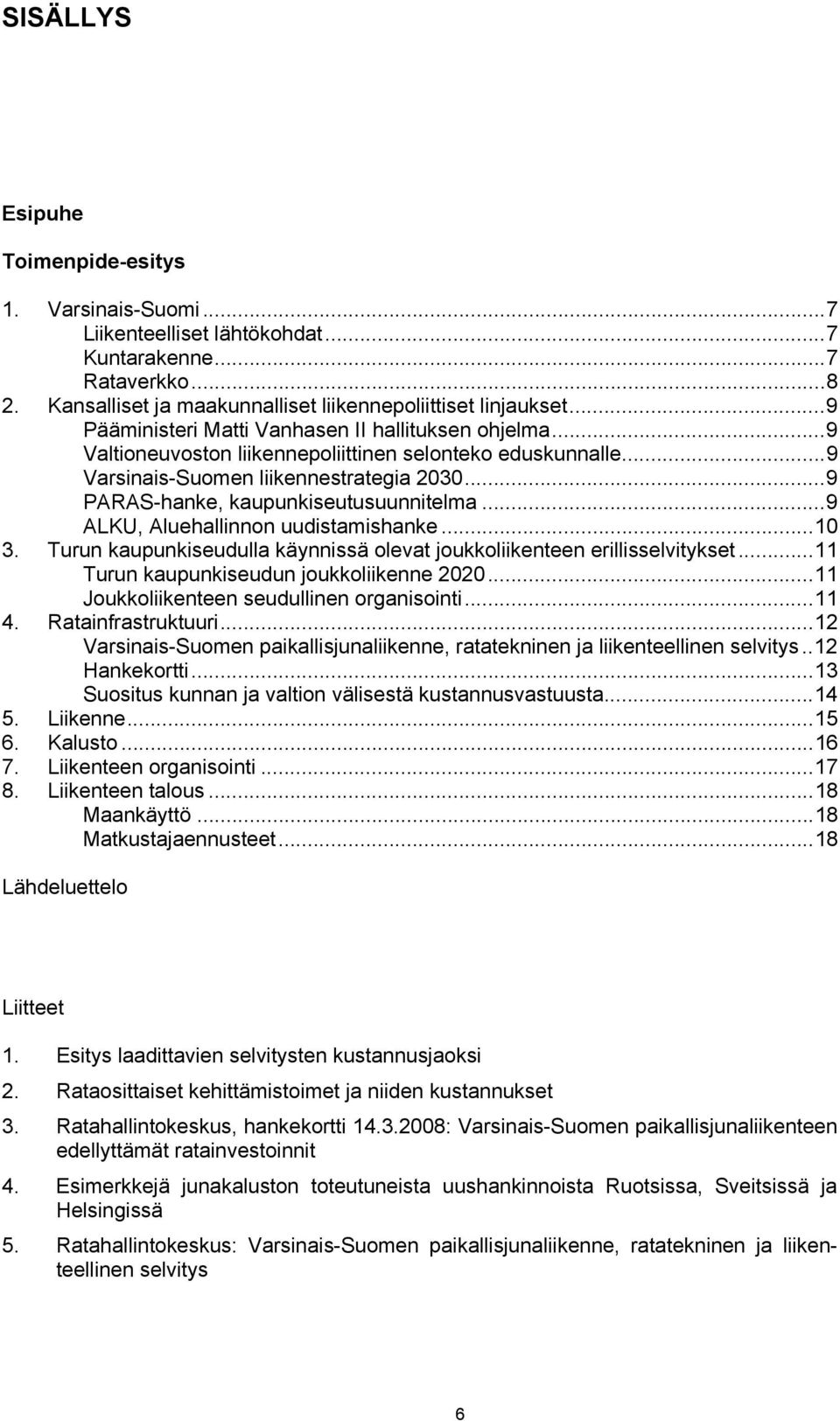 SISÄLLYS

Esipuhe

Toimenpide-esitys

1. Varsinais-Suomi ...7
Liikenteelliset lähtökohdat ...7
Kuntarakenne ...7
Rataverkko ...8
2. Kansalliset ja maakunnalliset liikennepoliittiset linjaukset ...9
Pääministeri Matti Vanhasen II hallituksen ohjelma ...9
Valtioneuvoston liikennepoliittinen selonteko eduskunnalle ...9
Varsinais-Suomen liikennestrategia 2030 ...9
PARAS-hanke, kaupunkiseutusuunnitelma ...9
ALKU, Aluehallinnon uudistamishanke ...10
3. Turun kaupunkiseudulla käynnissä olevat joukkoliikenteen erillisselvitykset ...11
Turun kaupunkiseudun joukkoliikenne 2020 ...11
Joukkoliikenteen seudullinen organisointi ...11
4. Ratainfrastruktuuri ...12
Varsinais-Suomen paikallisjunaliikenne, ratatekninen ja liikenteellinen selvitys ..12
Hankekortti ...13
Suositus kunnan ja valtion välisestä kustannusvastuusta ...14
5. Liikenne ...15
6. Kalusto ...16
7. Liikenteen organisointi ...17
8. Liikenteen talous ...18
Maankäyttö ...18
Matkustajaennusteet ...18

Lähdeluettelo

Liitteet

1. Esitys laadittavien selvitysten kustannusjaoksi

2. Rataosittaiset kehittämistoimet ja niiden kustannukset

3. Ratahallintokeskus, hankekortti 14.3.2008: Varsinais-Suomen paikallisjunaliikenteen edellyttämät ratainvestoinnit

4. Esimerkkejä junakaluston toteutuneista uushankinnoista Ruotsissa, Sveitsissä ja Helsingissä

5. Ratahallintokeskus: Varsinais-Suomen paikallisjunaliikenne, ratatekninen ja liikenteellinen selvitys

6